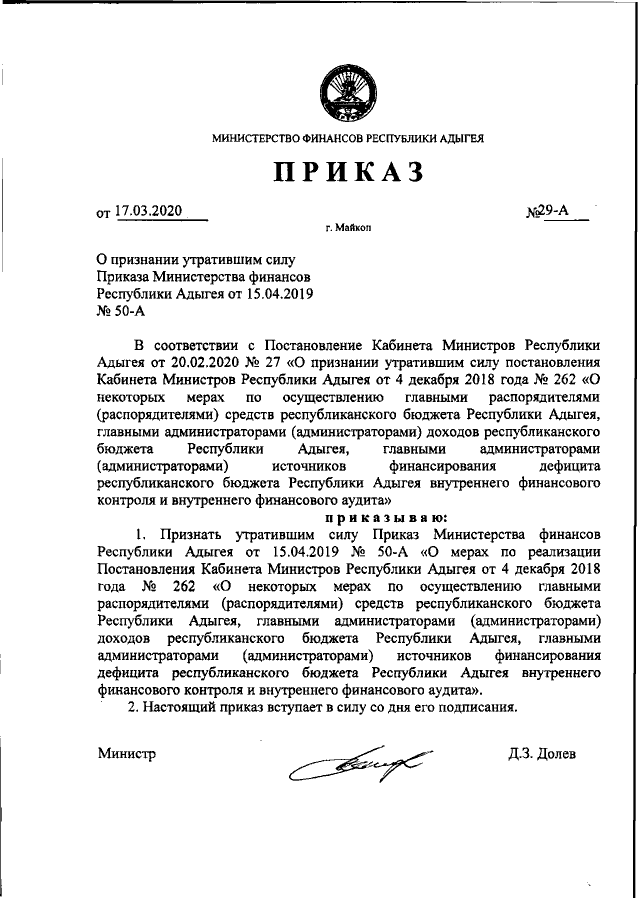 МИНИСТЕРСТВО ФИНАНСОВ РЕСПУБЛИКИ АДЫГЕЯ

ПРИКАЗ

от 17.03.2020 №29-А

г. Майкоп

О признании утратившим силу Приказа Министерства финансов Республики Адыгея от 15.04.2019 № 50-А

В соответствии с Постановление Кабинета Министров Республики Адыгея от 20.02.2020 № 27 «О признании утратившим силу постановления Кабинета Министров Республики Адыгея от 4 декабря 2018 года № 262 «О некоторых мерах по осуществлению главными распорядителями (распорядителями) средств республиканского бюджета Республики Адыгея, главными администраторами (администраторами) доходов республиканского бюджета Республики Адыгея, главными администраторами (администраторами) источников финансирования дефицита республиканского бюджета Республики Адыгея внутреннего финансового контроля и внутреннего финансового аудита»

приказываю:

1. Признать утратившим силу Приказ Министерства финансов Республики Адыгея от 15.04.2019 № 50-А «О мерах по реализации Постановления Кабинета Министров Республики Адыгея от 4 декабря 2018 года № 262 «О некоторых мерах по осуществлению главными распорядителями (распорядителями) средств республиканского бюджета Республики Адыгея, главными администраторами (администраторами) доходов республиканского бюджета Республики Адыгея, главными администраторами (администраторами) источников финансирования дефицита республиканского бюджета Республики Адыгея внутреннего финансового контроля и внутреннего финансового аудита».

2. Настоящий приказ вступает в силу со дня его подписания.

Министр Д.З. Долев